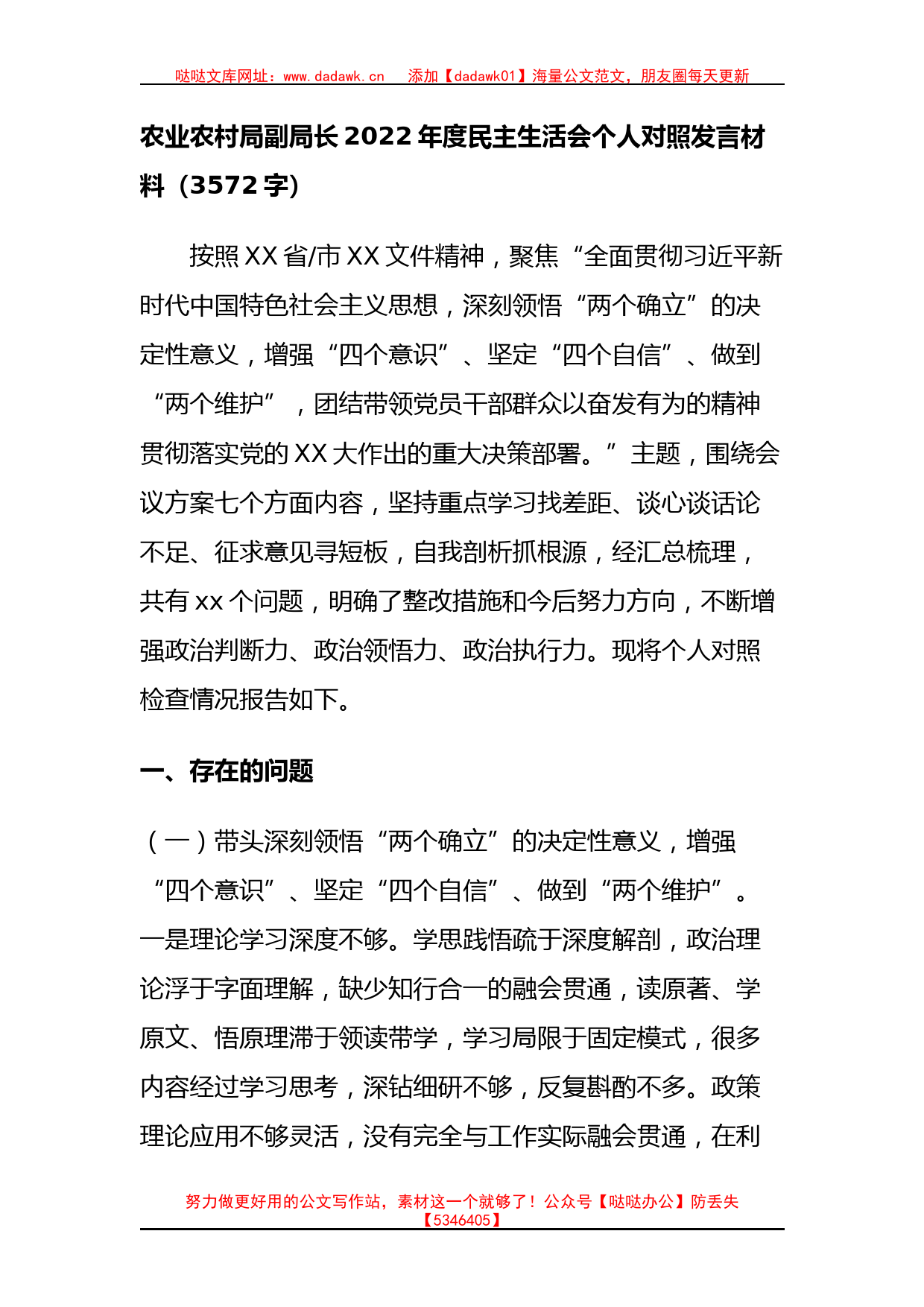 哒哒文库网址：www.dadawk.cn　添加【dadawk01】海量公文范文，朋友圈每天更新

农业农村局副局长 2022 年度民主生活会个人对照发言材料（3572 字）

按照 XX 省/市 XX 文件精神，聚焦“全面贯彻习近平新时代中国特色社会主义思想，深刻领悟“两个确立”的决定性意义，增强“四个意识”、坚定“四个自信”、做到“两个维护”，团结带领党员干部群众以奋发有为的精神贯彻落实党的 XX 大作出的重大决策部署。”主题，围绕会议方案七个方面内容，坚持重点学习找差距、谈心谈话论不足、征求意见寻短板，自我剖析抓根源，经汇总梳理，共有 xx 个问题，明确了整改措施和今后努力方向，不断增强政治判断力、政治领悟力、政治执行力。现将个人对照检查情况报告如下。

一、存在的问题

（一）带头深刻领悟“两个确立”的决定性意义，增强“四个意识”、坚定“四个自信”、做到“两个维护”。一是理论学习深度不够。学思践悟疏于深度解剖，政治理论浮于字面理解，缺少知行合一的融会贯通，读原著、学原文、悟原理滞于领读带学，学习局限于固定模式，很多内容经过学习思考，深钻细研不够，反复斟酌不多。政策理论应用不够灵活，没有完全与工作实际融会贯通，在利

努力做更好用的公文写作站，素材这一个就够了！公众号【哒哒办公】防丢失【5346405】